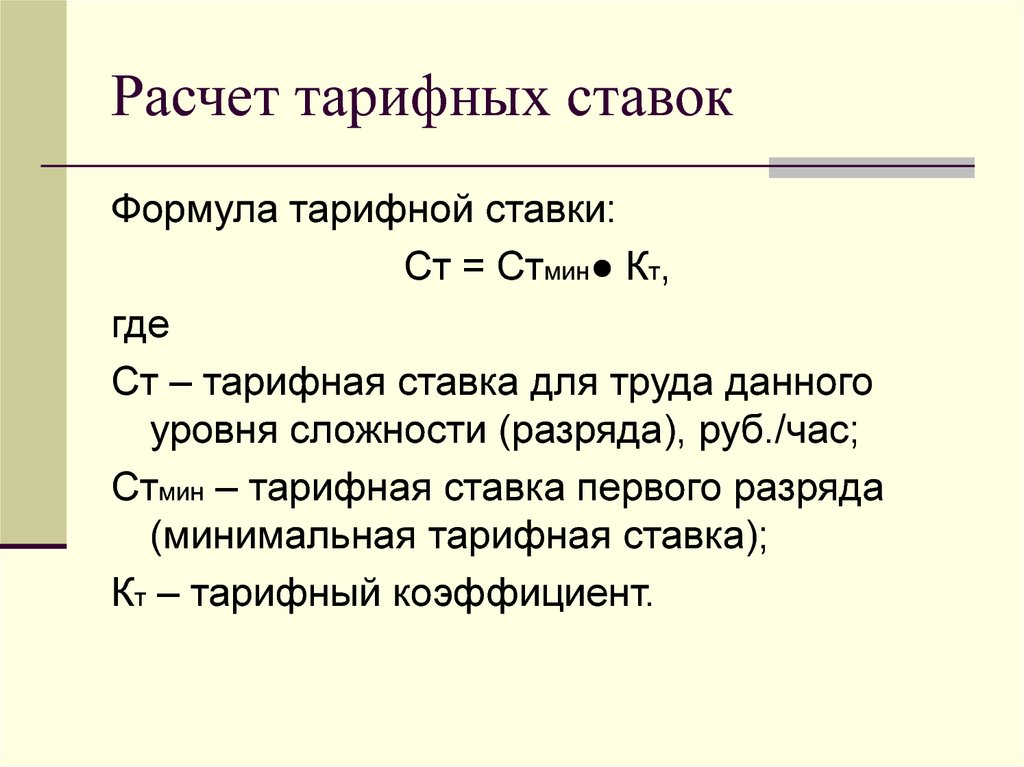 Расчет тарифных ставок

Формула тарифной ставки:

$Ст = Ст_{мин} \bullet К_{т}$,

где

Ст – тарифная ставка для труда данного уровня сложности (разряда), руб./час;

$Ст_{мин}$ – тарифная ставка первого разряда (минимальная тарифная ставка);

$К_{т}$ – тарифный коэффициент.